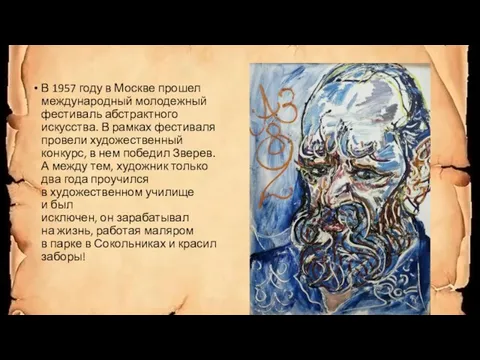 • В 1957 году в Москве прошел международный молодежный фестиваль абстрактного искусства. В рамках фестиваля провели художественный конкурс, в нем победил Зверев. А между тем, художник только два года проучился в художественном училище и был исключен, он зарабатывал на жизнь, работая маляром в парке в Сокольниках и красил заборы!

АЗ
82